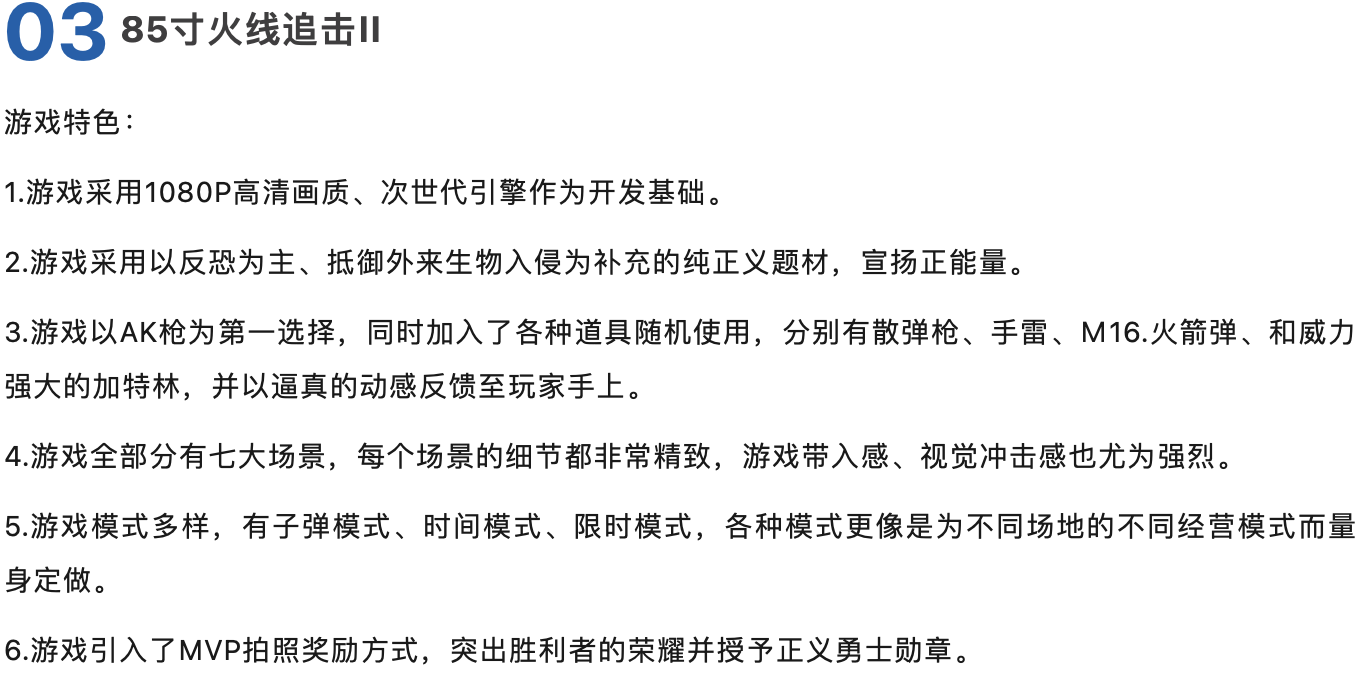 03 85寸火线追击II

游戏特色：

1.游戏采用1080P高清画质、次世代引擎作为开发基础。

2.游戏采用以反恐为主、抵御外来生物入侵为补充的纯正义题材，宣扬正能量。

3.游戏以AK枪为第一选择，同时加入了各种道具随机使用，分别有散弹枪、手雷、M16.火箭弹、和威力强大的加特林，并以逼真的动感反馈至玩家手上。

4.游戏全部分有七大场景，每个场景的细节都非常精致，游戏带入感、视觉冲击感也尤为强烈。

5.游戏模式多样，有子弹模式、时间模式、限时模式，各种模式更像是为不同场地的不同经营模式而量身定做。

6.游戏引入了MVP拍照奖励方式，突出胜利者的荣耀并授予正义勇士勋章。